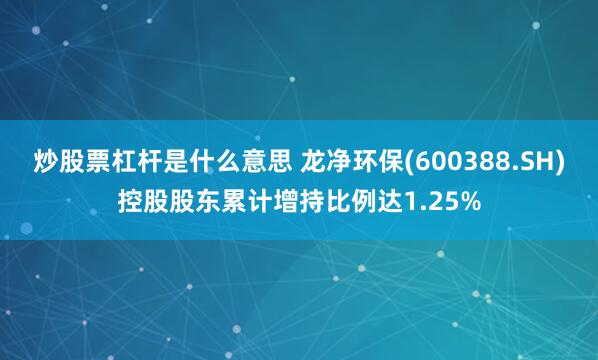 炒股票杠杆是什么意思 龙净环保(600388.SH)控股股东累计增持比例达1.25%